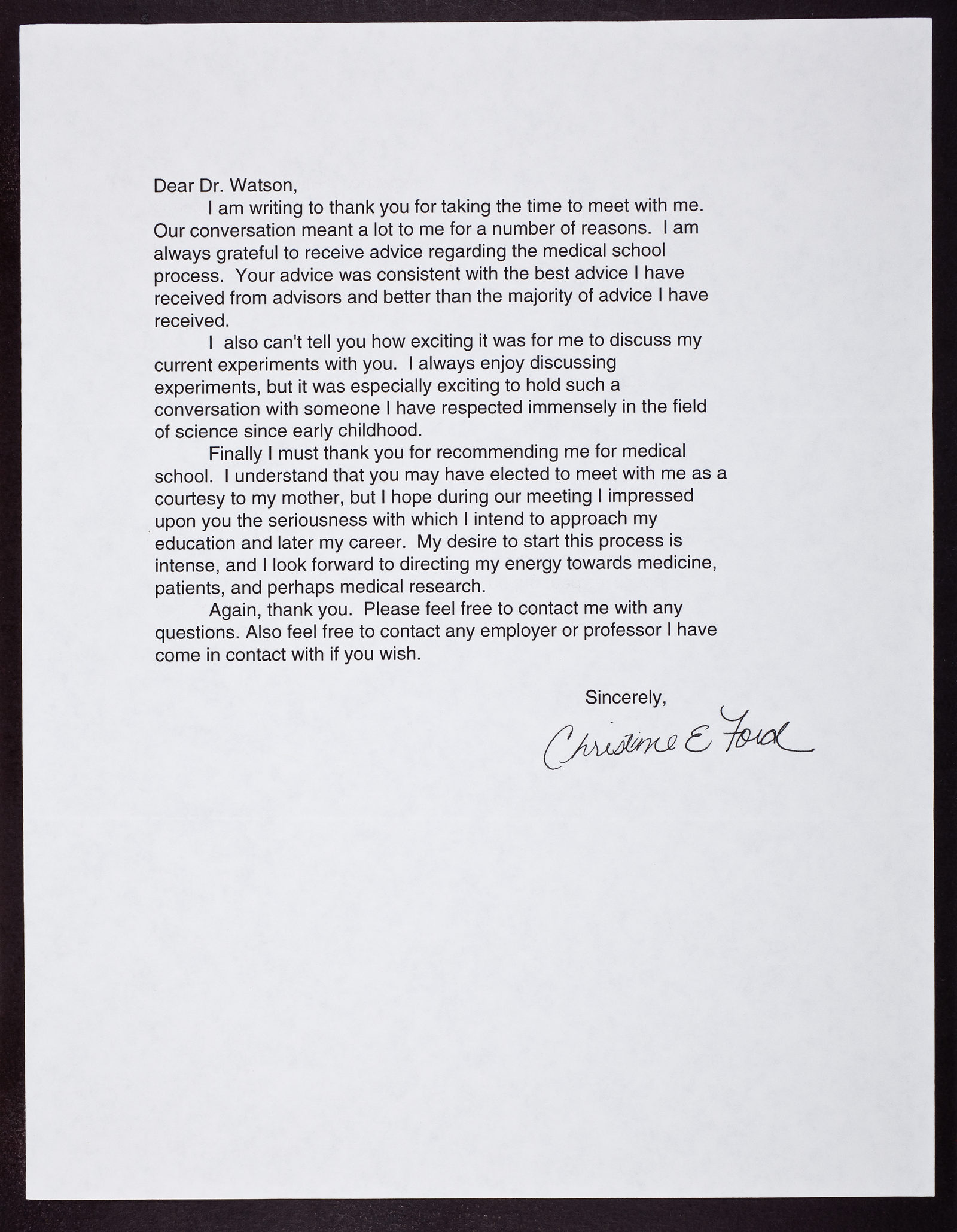 Dear Dr. Watson,

I am writing to thank you for taking the time to meet with me. Our conversation meant a lot to me for a number of reasons. I am always grateful to receive advice regarding the medical school process. Your advice was consistent with the best advice I have received from advisors and better than the majority of advice I have received.

I also can't tell you how exciting it was for me to discuss my current experiments with you. I always enjoy discussing experiments, but it was especially exciting to hold such a conversation with someone I have respected immensely in the field of science since early childhood.

Finally I must thank you for recommending me for medical school. I understand that you may have elected to meet with me as a courtesy to my mother, but I hope during our meeting I impressed upon you the seriousness with which I intend to approach my education and later my career. My desire to start this process is intense, and I look forward to directing my energy towards medicine, patients, and perhaps medical research.

Again, thank you. Please feel free to contact me with any questions. Also feel free to contact any employer or professor I have come in contact with if you wish.

Sincerely,

Christine E Ford